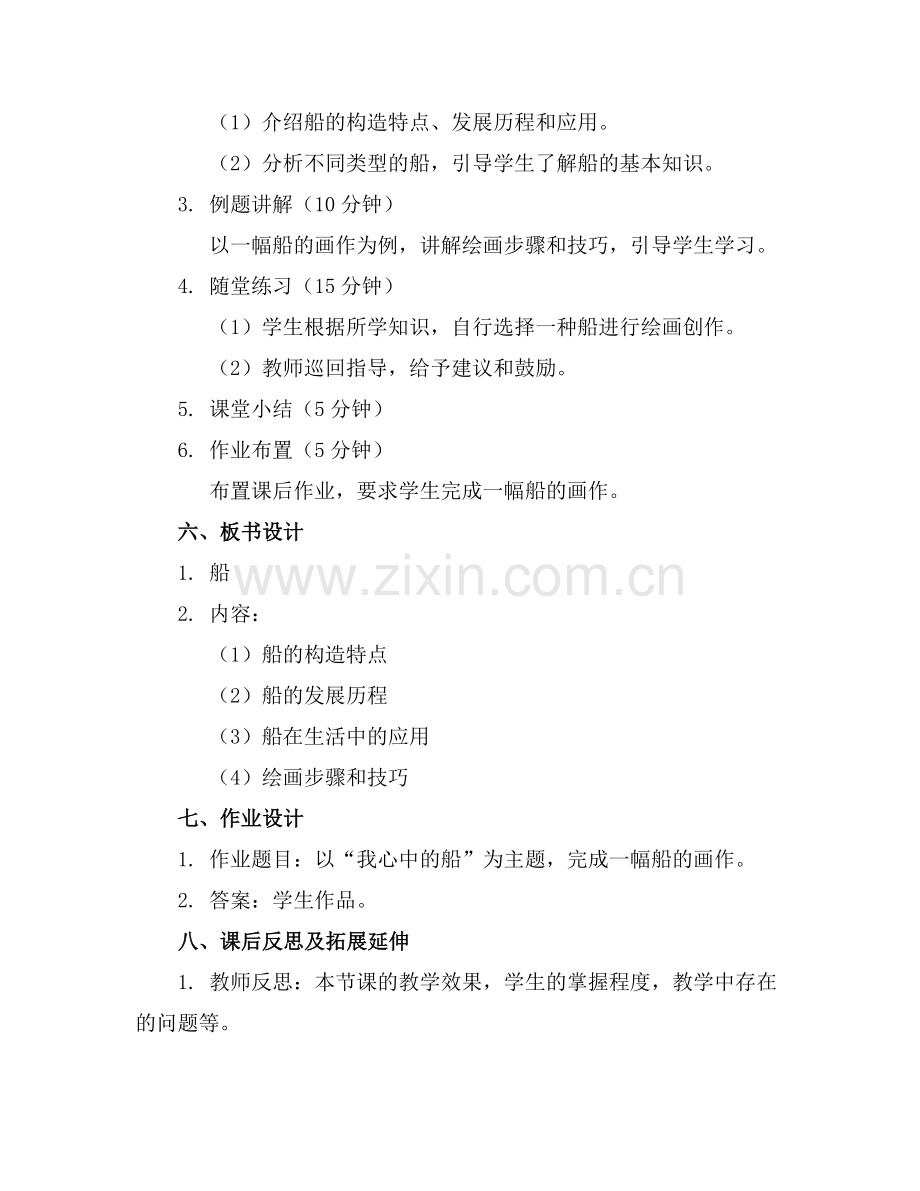 （1）介绍船的构造特点、发展历程和应用。

（2）分析不同类型的船，引导学生了解船的基本知识。

3. 例题讲解（10 分钟）

以一幅船的画作为例，讲解绘画步骤和技巧，引导学生学习。

4. 随堂练习（15 分钟）

（1）学生根据所学知识，自行选择一种船进行绘画创作。

（2）教师巡回指导，给予建议和鼓励。

5. 课堂小结（5 分钟）

6. 作业布置（5 分钟）

布置课后作业，要求学生完成一幅船的画作。

六、板书设计

1. 船

www.zixin.com.cn

2. 内容：

（1）船的构造特点

（2）船的发展历程

（3）船在生活中的应用

（4）绘画步骤和技巧

七、作业设计

1. 作业题目：以“我心中的船”为主题，完成一幅船的画作。

2. 答案：学生作品。

八、课后反思及拓展延伸

1. 教师反思：本节课的教学效果，学生的掌握程度，教学中存在的问题等。